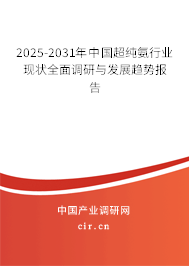 2025-2031年中国超纯氨行业现状全面调研与发展趋势报告

中国产业调研网
cir.cn